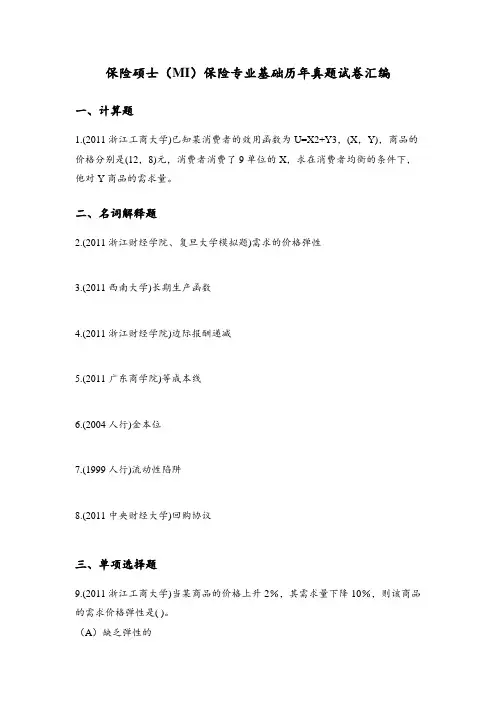 保险硕士（MI）保险专业基础历年真题试卷汇编

一、计算题

1.(2011 浙江工商大学)已知某消费者的效用函数为 U=X2+Y3，(X，Y)，商品的价格分别是(12，8)元，消费者消费了 9 单位的 X，求在消费者均衡的条件下，他对 Y 商品的需求量。

二、名词解释题

2.(2011 浙江财经学院、复旦大学模拟题)需求的价格弹性

3.(2011 西南大学)长期生产函数

4.(2011 浙江财经学院)边际报酬递减

5.(2011 广东商学院)等成本线

6.(2004 人行)金本位

7.(1999 人行)流动性陷阱

8.(2011 中央财经大学)回购协议

三、单项选择题

9.(2011 浙江工商大学)当某商品的价格上升 2%，其需求量下降 10%，则该商品的需求价格弹性是( )。

（A）缺乏弹性的